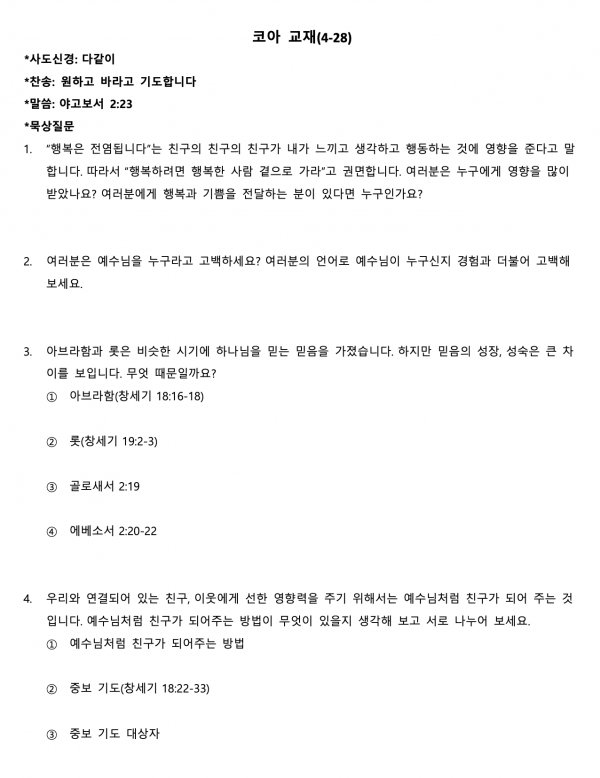 코아 교재(4-28)

*사도신경: 다같이

*찬송: 원하고 바라고 기도합니다

*말씀: 야고보서 2:23

*묵상질문

1. "행복은 전염됩니다"는 친구의 친구의 친구가 내가 느끼고 생각하고 행동하는 것에 영향을 준다고 말합니다. 따라서 "행복하려면 행복한 사람 곁으로 가라"고 권면합니다. 여러분은 누구에게 영향을 많이 받았나요? 여러분에게 행복과 기쁨을 전달하는 분이 있다면 누구인가요?

2. 여러분은 예수님을 누구라고 고백하세요? 여러분의 언어로 예수님이 누구신지 경험과 더불어 고백해 보세요.

3. 아브라함과 롯은 비슷한 시기에 하나님을 믿는 믿음을 가졌습니다. 하지만 믿음의 성장, 성숙은 큰 차이를 보입니다. 무엇 때문일까요?

① 아브라함(창세기 18:16-18)

② 롯(창세기 19:2-3)

③ 골로새서 2:19

④ 에베소서 2:20-22

4. 우리와 연결되어 있는 친구, 이웃에게 선한 영향력을 주기 위해서는 예수님처럼 친구가 되어 주는 것입니다. 예수님처럼 친구가 되어주는 방법이 무엇이 있을지 생각해 보고 서로 나누어 보세요.

① 예수님처럼 친구가 되어주는 방법

② 중보 기도(창세기 18:22-33)

③ 중보 기도 대상자